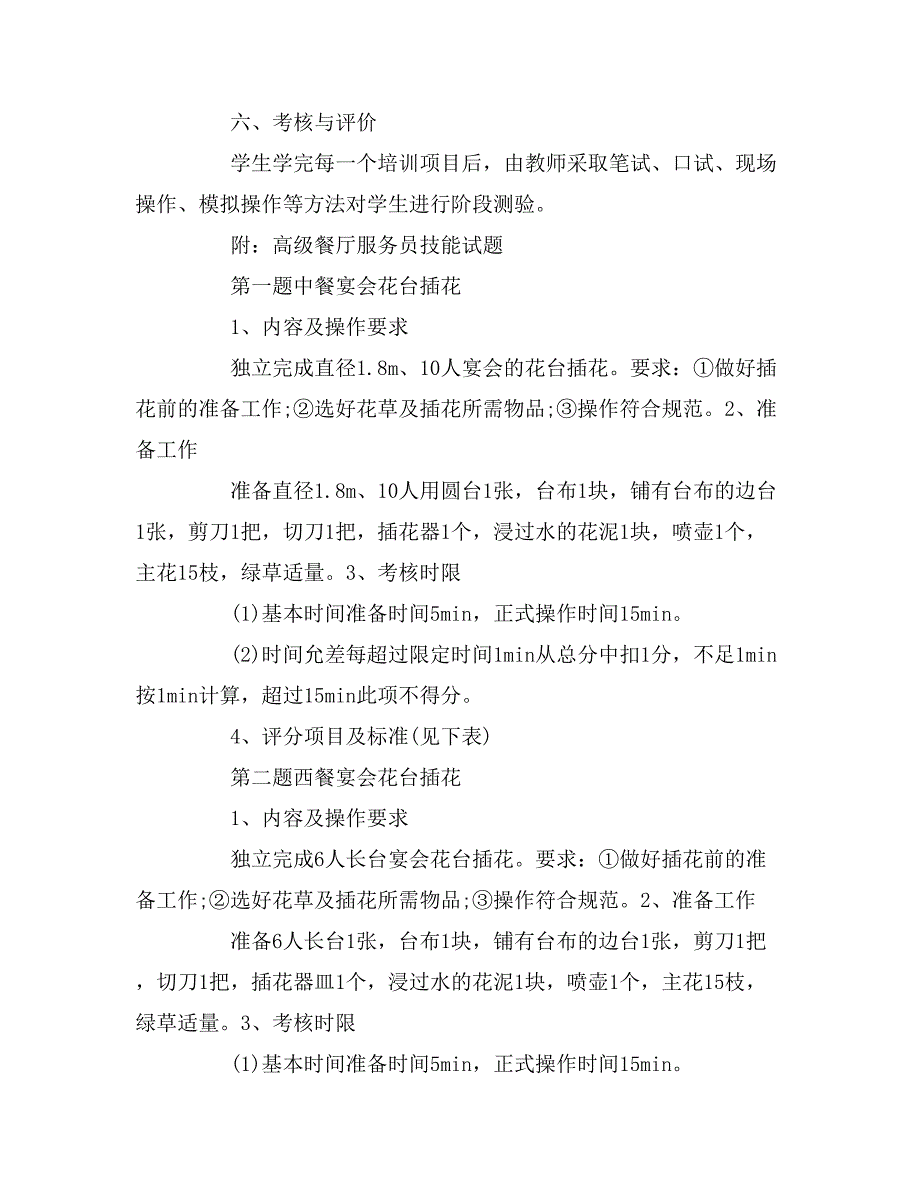 六、考核与评价

学生学完每一个培训项目后，由教师采取笔试、口试、现场操作、模拟操作等方法对学生进行阶段测验。

附：高级餐厅服务员技能试题

第一题中餐宴会花台插花

1、内容及操作要求

独立完成直径1.8m、10人宴会的花台插花。要求：①做好插花前的准备工作;②选好花草及插花所需物品;③操作符合规范。2、准备工作

准备直径1.8m、10人用圆台1张，台布1块，铺有台布的边台1张，剪刀1把，切刀1把，插花器1个，浸过水的花泥1块，喷壶1个，主花15枝，绿草适量。3、考核时限

(1)基本时间准备时间5min，正式操作时间15min。

(2)时间允差每超过限定时间1min从总分中扣1分，不足1min按1min计算，超过15min此项不得分。

4、评分项目及标准(见下表)

第二题西餐宴会花台插花

1、内容及操作要求

独立完成6人长台宴会花台插花。要求：①做好插花前的准备工作;②选好花草及插花所需物品;③操作符合规范。2、准备工作

准备6人长台1张，台布1块，铺有台布的边台1张，剪刀1把，切刀1把，插花器皿1个，浸过水的花泥1块，喷壶1个，主花15枝，绿草适量。3、考核时限

(1)基本时间准备时间5min，正式操作时间15min。